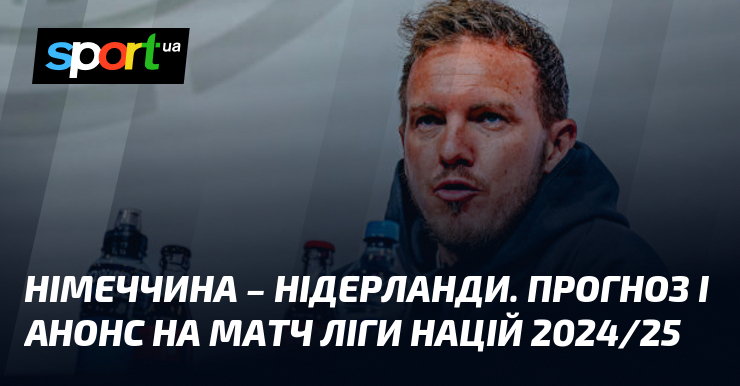 sport ua

НІМЕЧЧИНА – НІДЕРЛАНДИ. ПРОГНОЗ І АНОНС НА МАТЧ ЛІГИ НАЦІЙ 2024/25